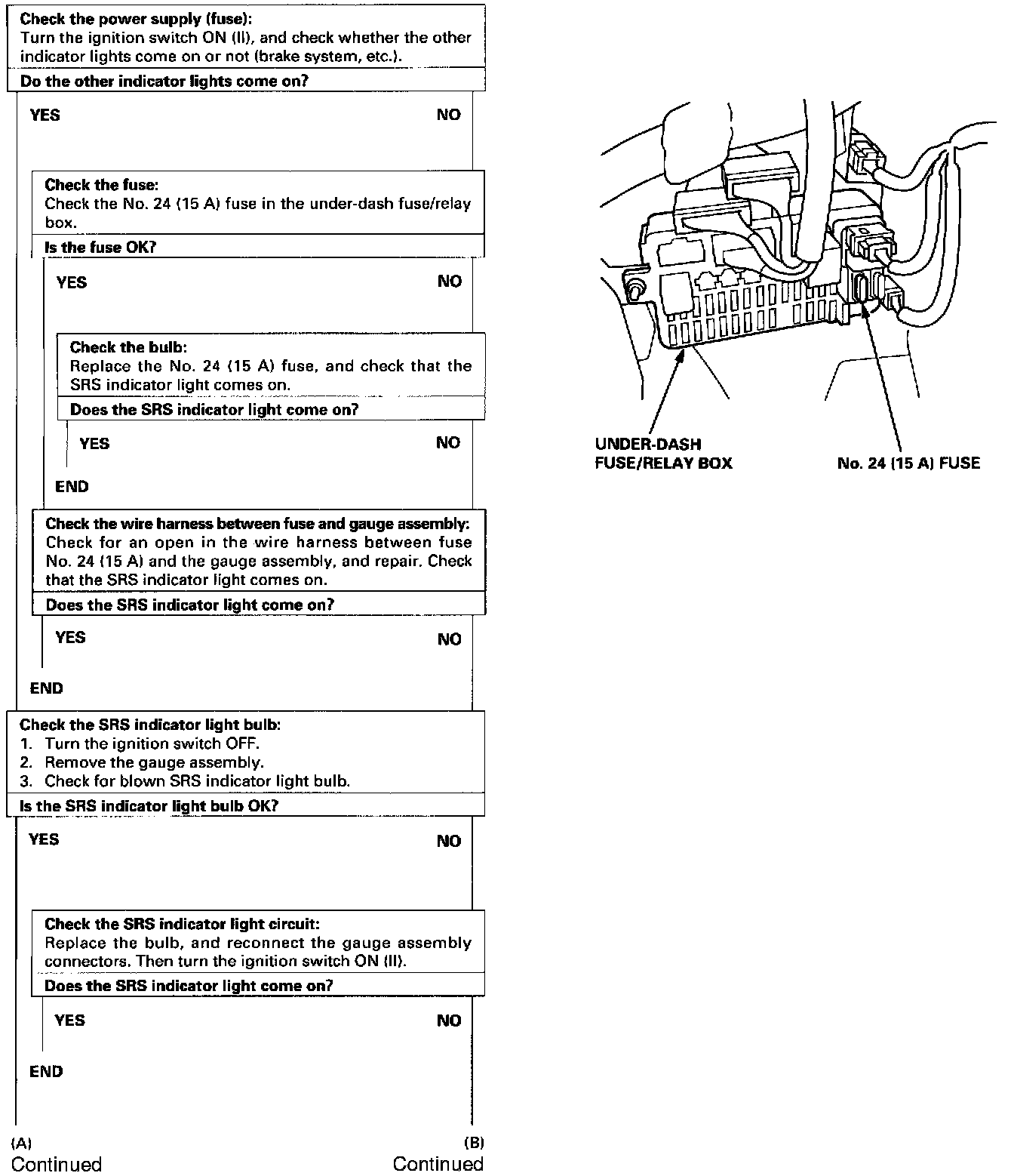 Check the power supply (fuse):
Turn the ignition switch ON (II), and check whether the other indicator lights come on or not (brake system, etc.).

Do the other indicator lights come on?

YES

NO

Check the fuse:
Check the No. 24 (15 A) fuse in the under-dash fuse/relay box.

Is the fuse OK?

YES

NO

Check the bulb:
Replace the No. 24 (15 A) fuse, and check that the SRS indicator light comes on.

Does the SRS indicator light come on?

YES

NO

END

Check the wire harness between fuse and gauge assembly:
Check for an open in the wire harness between fuse No. 24 (15 A) and the gauge assembly, and repair. Check that the SRS indicator light comes on.

Does the SRS indicator light come on?

YES

NO

END

Check the SRS indicator light bulb:
1. Turn the ignition switch OFF.
2. Remove the gauge assembly.
3. Check for blown SRS indicator light bulb.

Is the SRS indicator light bulb OK?

YES

NO

Check the SRS indicator light circuit:
Replace the bulb, and reconnect the gauge assembly connectors. Then turn the ignition switch ON (II).

Does the SRS indicator light come on?

YES

NO

END

(A)
Continued

(B)
Continued

UNDER-DASH
FUSE/RELAY BOX

No. 24 (15 A) FUSE